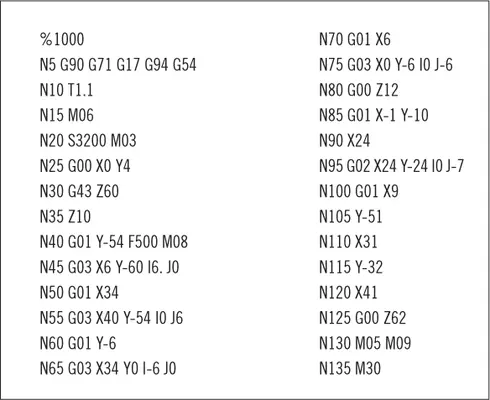 %1000
N5 G90 G71 G17 G94 G54
N10 T1.1
N15 M06
N20 S3200 M03
N25 G00 X0 Y4
N30 G43 Z60
N35 Z10
N40 G01 Y-54 F500 M08
N45 G03 X6 Y-60 I6. J0
N50 G01 X34
N55 G03 X40 Y-54 I0 J6
N60 G01 Y-6
N65 G03 X34 Y0 I-6 J0

N70 G01 X6
N75 G03 X0 Y-6 I0 J-6
N80 G00 Z12
N85 G01 X-1 Y-10
N90 X24
N95 G02 X24 Y-24 I0 J-7
N100 G01 X9
N105 Y-51
N110 X31
N115 Y-32
N120 X41
N125 G00 Z62
N130 M05 M09
N135 M30